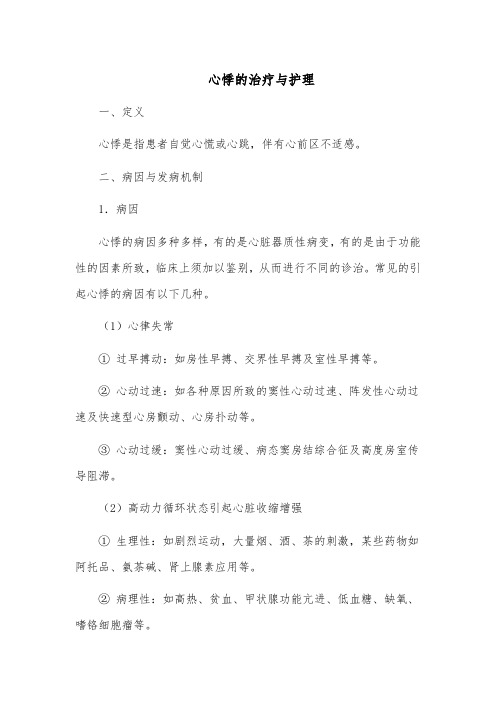 心悸的治疗与护理

一、定义

心悸是指患者自觉心慌或心跳，伴有心前区不适感。

二、病因与发病机制

1．病因

心悸的病因多种多样，有的是心脏器质性病变，有的是由于功能性的因素所致，临床上须加以鉴别，从而进行不同的诊治。常见的引起心悸的病因有以下几种。

（1）心律失常

① 过早搏动：如房性早搏、交界性早搏及室性早搏等。

② 心动过速：如各种原因所致的窦性心动过速、阵发性心动过速及快速型心房颤动、心房扑动等。

③ 心动过缓：窦性心动过缓、病态窦房结综合征及高度房室传导阻滞。

（2）高动力循环状态引起心脏收缩增强

① 生理性：如剧烈运动，大量烟、酒、茶的刺激，某些药物如阿托品、氨茶碱、肾上腺素应用等。

② 病理性：如高热、贫血、甲状腺功能亢进、低血糖、缺氧、嗜铬细胞瘤等。